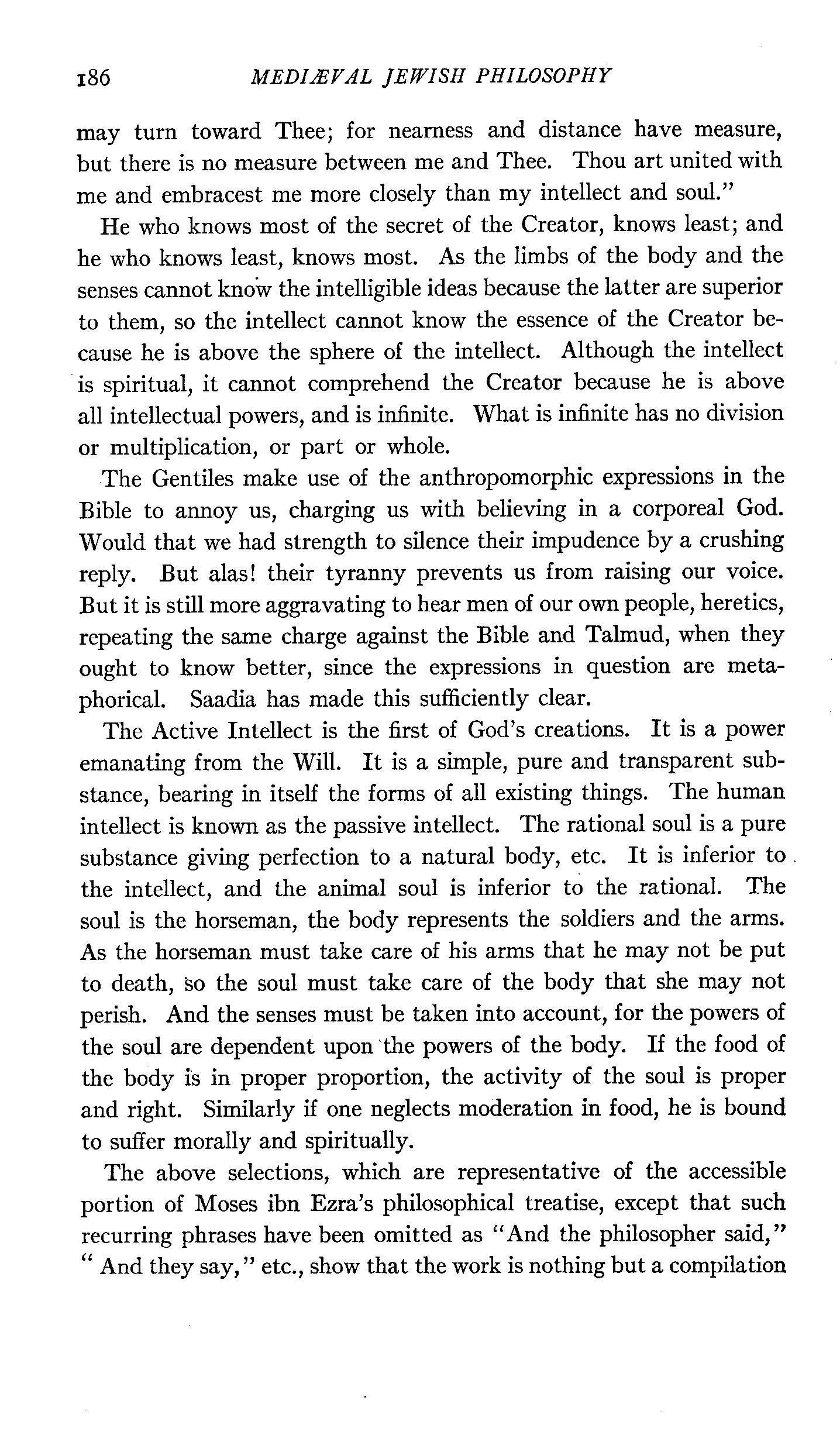 186 MEDIÆVAL JEWISH PHILOSOPHY

may turn toward Thee; for nearness and distance have measure, but there is no measure between me and Thee. Thou art united with me and embracest me more closely than my intellect and soul."

He who knows most of the secret of the Creator, knows least; and he who knows least, knows most. As the limbs of the body and the senses cannot know the intelligible ideas because the latter are superior to them, so the intellect cannot know the essence of the Creator because he is above the sphere of the intellect. Although the intellect is spiritual, it cannot comprehend the Creator because he is above all intellectual powers, and is infinite. What is infinite has no division or multiplication, or part or whole.

The Gentiles make use of the anthropomorphic expressions in the Bible to annoy us, charging us with believing in a corporeal God. Would that we had strength to silence their impudence by a crushing reply. But alas! their tyranny prevents us from raising our voice. But it is still more aggravating to hear men of our own people, heretics, repeating the same charge against the Bible and Talmud, when they ought to know better, since the expressions in question are metaphorical. Saadia has made this sufficiently clear.

The Active Intellect is the first of God's creations. It is a power emanating from the Will. It is a simple, pure and transparent substance, bearing in itself the forms of all existing things. The human intellect is known as the passive intellect. The rational soul is a pure substance giving perfection to a natural body, etc. It is inferior to the intellect, and the animal soul is inferior to the rational. The soul is the horseman, the body represents the soldiers and the arms. As the horseman must take care of his arms that he may not be put to death, so the soul must take care of the body that she may not perish. And the senses must be taken into account, for the powers of the soul are dependent upon the powers of the body. If the food of the body is in proper proportion, the activity of the soul is proper and right. Similarly if one neglects moderation in food, he is bound to suffer morally and spiritually.

The above selections, which are representative of the accessible portion of Moses ibn Ezra's philosophical treatise, except that such recurring phrases have been omitted as "And the philosopher said," "And they say," etc., show that the work is nothing but a compilation